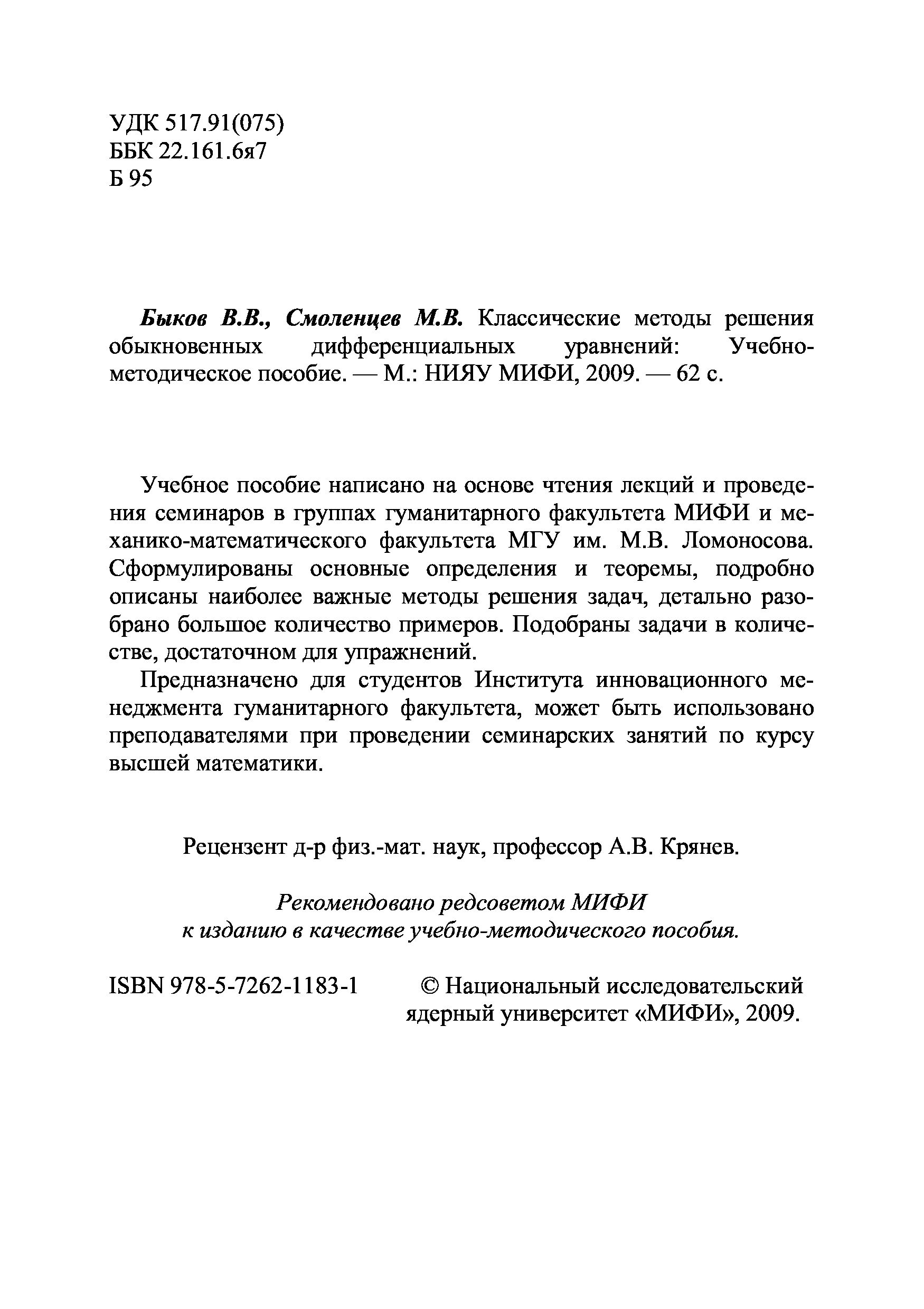 УДК 517.91(075)
ББК 22.161.6я7
Б 95

Быков В.В., Смоленцев М.В. Классические методы решения обыкновенных дифференциальных уравнений: Учебно-методическое пособие. — М.: НИЯУ МИФИ, 2009. — 62 с.

Учебное пособие написано на основе чтения лекций и проведения семинаров в группах гуманитарного факультета МИФИ и механико-математического факультета МГУ им. М.В. Ломоносова. Сформулированы основные определения и теоремы, подробно описаны наиболее важные методы решения задач, детально разобрано большое количество примеров. Подобраны задачи в количестве, достаточном для упражнений.

Предназначено для студентов Института инновационного менеджмента гуманитарного факультета, может быть использовано преподавателями при проведении семинарских занятий по курсу высшей математики.

Рецензент д-р физ.-мат. наук, профессор А.В. Крянев.

Рекомендовано редсоветом МИФИ
к изданию в качестве учебно-методического пособия.

ISBN 978-5-7262-1183-1

© Национальный исследовательский ядерный университет «МИФИ», 2009.